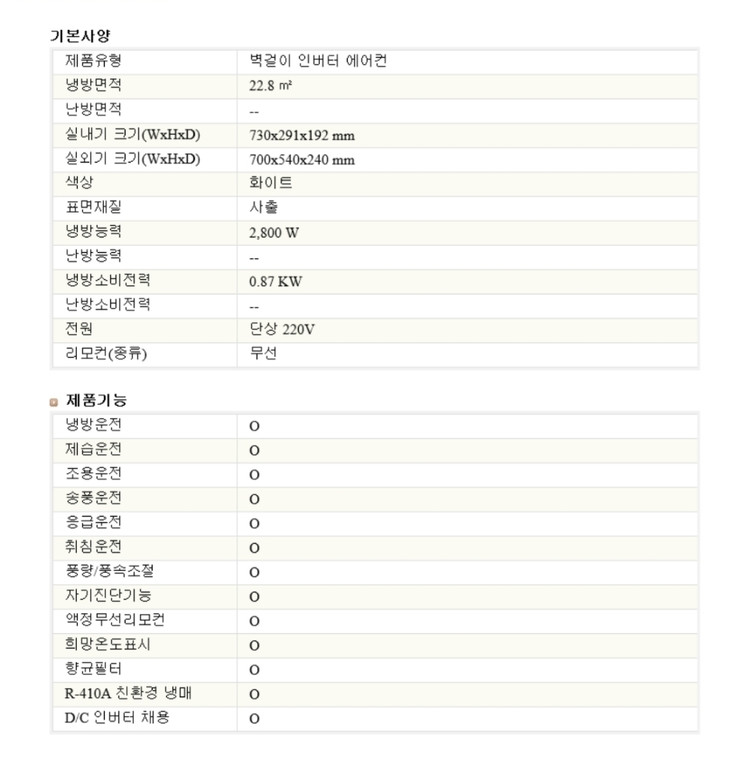 기본사양

| 제품유형 | 벽걸이 인버터 에어컨 |
|---|---|
| 냉방면적 | 22.8 ㎡ |
| 난방면적 | -- |
| 실내기 크기(WxHxD) | 730x291x192 mm |
| 실외기 크기(WxHxD) | 700x540x240 mm |
| 색상 | 화이트 |
| 표면재질 | 사출 |
| 냉방능력 | 2,800 W |
| 난방능력 | -- |
| 냉방소비전력 | 0.87 KW |
| 난방소비전력 | -- |
| 전원 | 단상 220V |
| 리모컨(종류) | 무선 |

제품기능

| 냉방운전 | O |
|---|---|
| 제습운전 | O |
| 조용운전 | O |
| 송풍운전 | O |
| 응급운전 | O |
| 취침운전 | O |
| 풍량/풍속조절 | O |
| 자기진단기능 | O |
| 액정무선리모컨 | O |
| 희망온도표시 | O |
| 향균필터 | O |
| R-410A 친환경 냉매 | O |
| D/C 인버터 채용 | O |